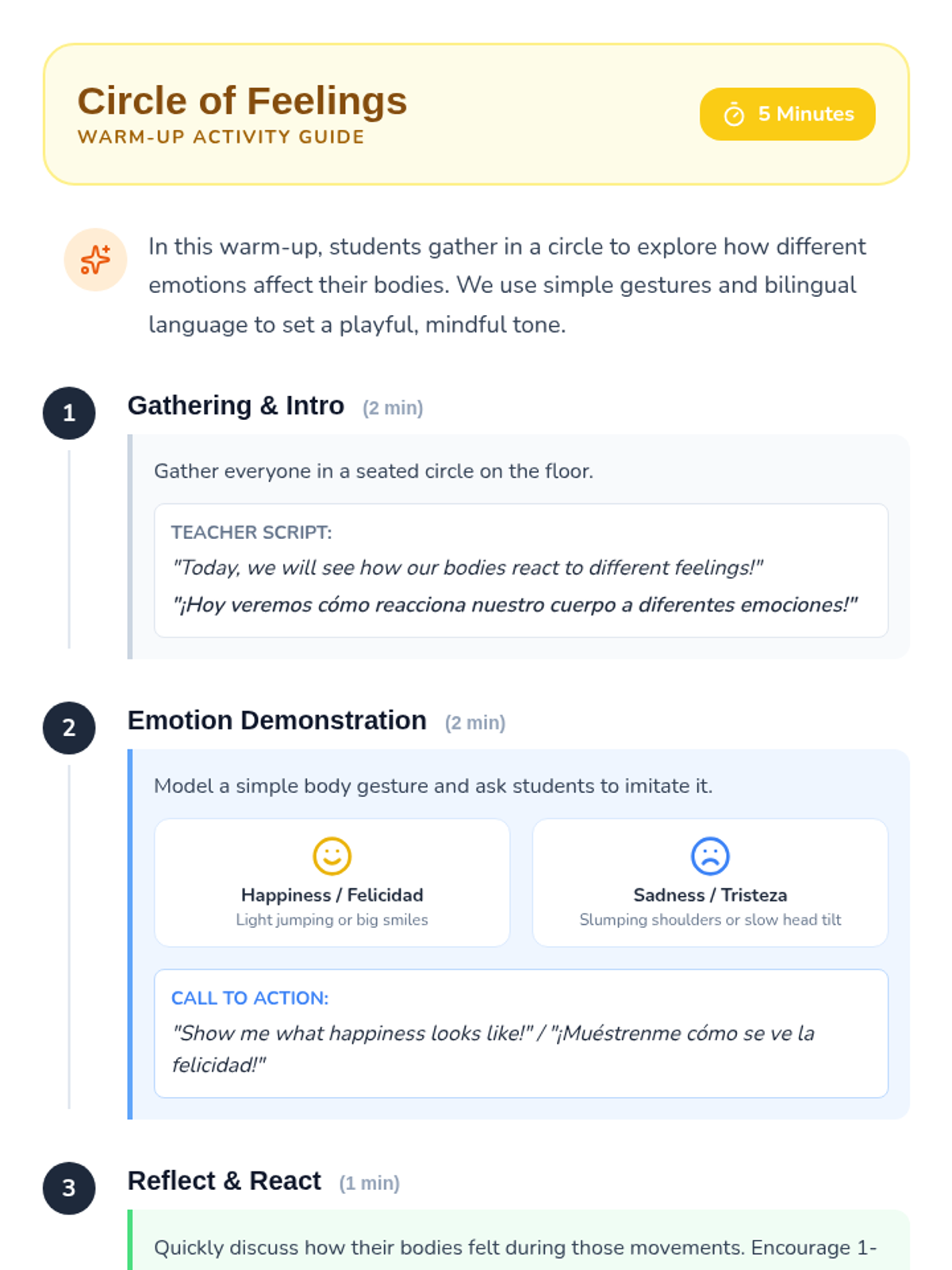 Circle of Feelings
WARM-UP ACTIVITY GUIDE

5 Minutes

In this warm-up, students gather in a circle to explore how different emotions affect their bodies. We use simple gestures and bilingual language to set a playful, mindful tone.

1

Gathering & Intro (2 min)

Gather everyone in a seated circle on the floor.

TEACHER SCRIPT:
"Today, we will see how our bodies react to different feelings!"
"¡Hoy veremos cómo reacciona nuestro cuerpo a diferentes emociones!"

2

Emotion Demonstration (2 min)

Model a simple body gesture and ask students to imitate it.

Happiness / Felicidad
Light jumping or big smiles

Sadness / Tristeza
Slumping shoulders or slow head tilt

CALL TO ACTION:
"Show me what happiness looks like!" / "¡Muéstrenme cómo se ve la felicidad!"

3

Reflect & React (1 min)

Quickly discuss how their bodies felt during those movements. Encourage 1-